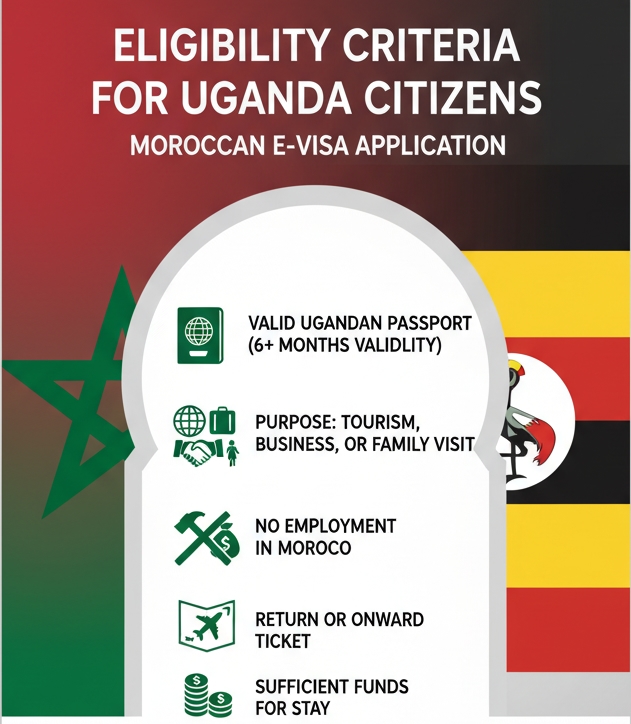 ELIGIBILITY CRITERIA FOR UGANDA CITIZENS

MOROCCAN E-VISA APPLICATION

VALID UGANDAN PASSPORT (6+ MONTHS VALIDLITY)

PURPOSE: TOURISM, BUSINESS, OR FAMILY VISIT

NO EMPLOYMENT IN MOROCO

RETURN OR ONWARD TICKET

SUFFICIENT FUNDS FOR STAY